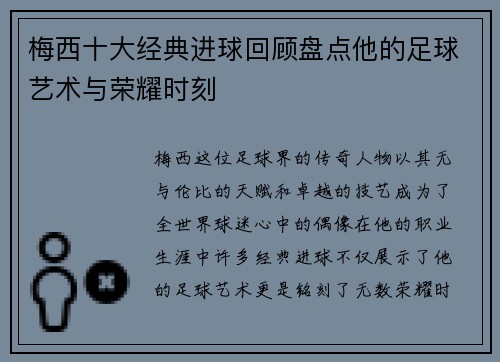 梅西十大经典进球回顾盘点他的足球艺术与荣耀时刻

梅西这位足球界的传奇人物以其无与伦比的天赋和卓越的技艺成为了全世界球迷心中的偶像在他的职业生涯中许多经典进球不仅展示了他的足球艺术更是铭刻了无数荣耀时